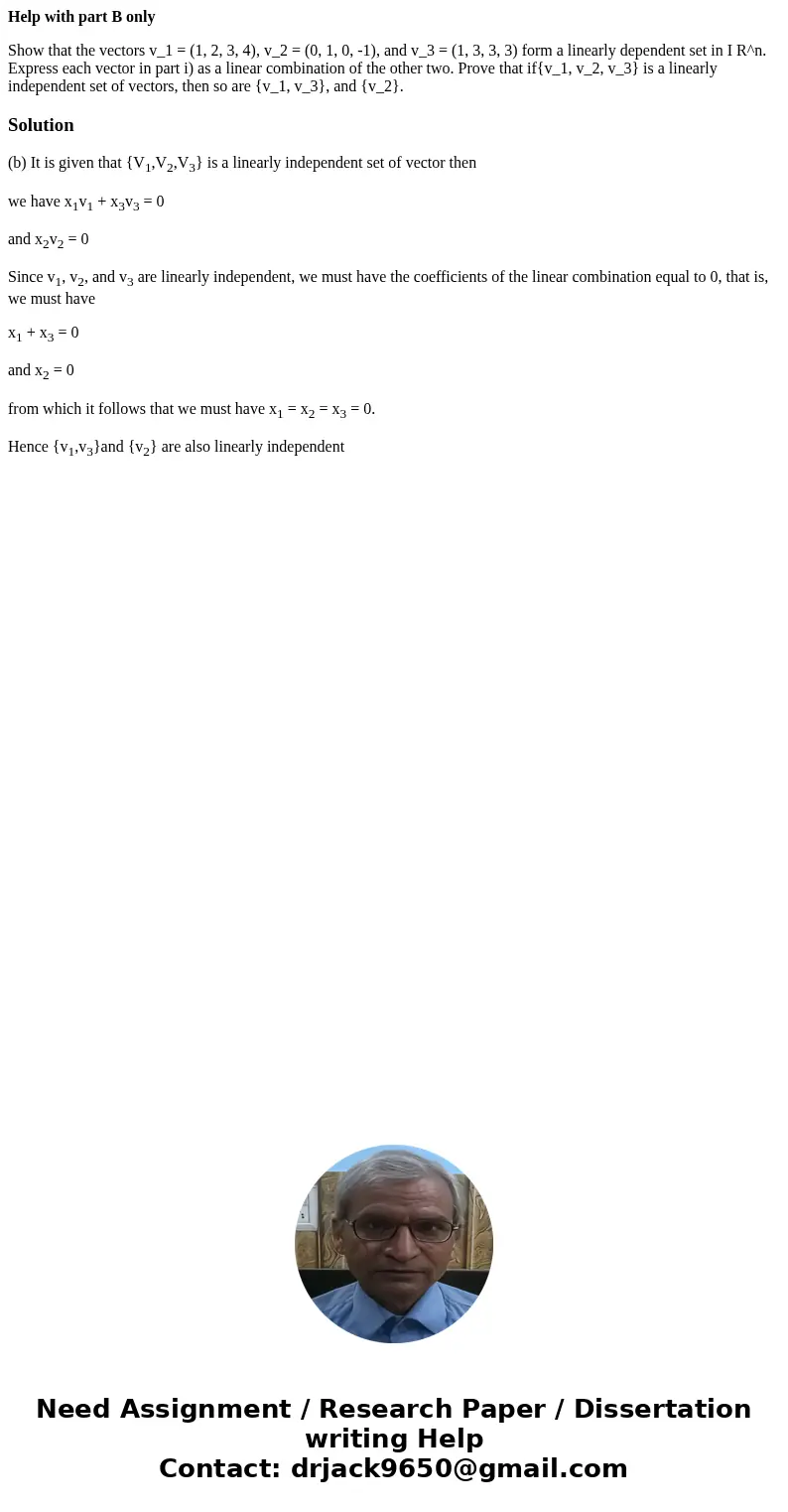 Help with part B only

Show that the vectors v_1 = (1, 2, 3, 4), v_2 = (0, 1, 0, -1), and v_3 = (1, 3, 3, 3) form a linearly dependent set in I R^n. Express each vector in part i) as a linear combination of the other two. Prove that if{v_1, v_2, v_3} is a linearly independent set of vectors, then so are {v_1, v_3}, and {v_2}.

Solution

(b) It is given that $\{V_1,V_2,V_3\}$ is a linearly independent set of vector then

we have $x_1v_1 + x_3v_3 = 0$

and $x_2v_2 = 0$

Since $v_1$, $v_2$, and $v_3$ are linearly independent, we must have the coefficients of the linear combination equal to 0, that is, we must have

$x_1 + x_3 = 0$

and $x_2 = 0$

from which it follows that we must have $x_1 = x_2 = x_3 = 0$.

Hence $\{v_1,v_3\}$and $\{v_2\}$ are also linearly independent

Need Assignment / Research Paper / Dissertation writing Help
Contact: drjack9650@gmail.com